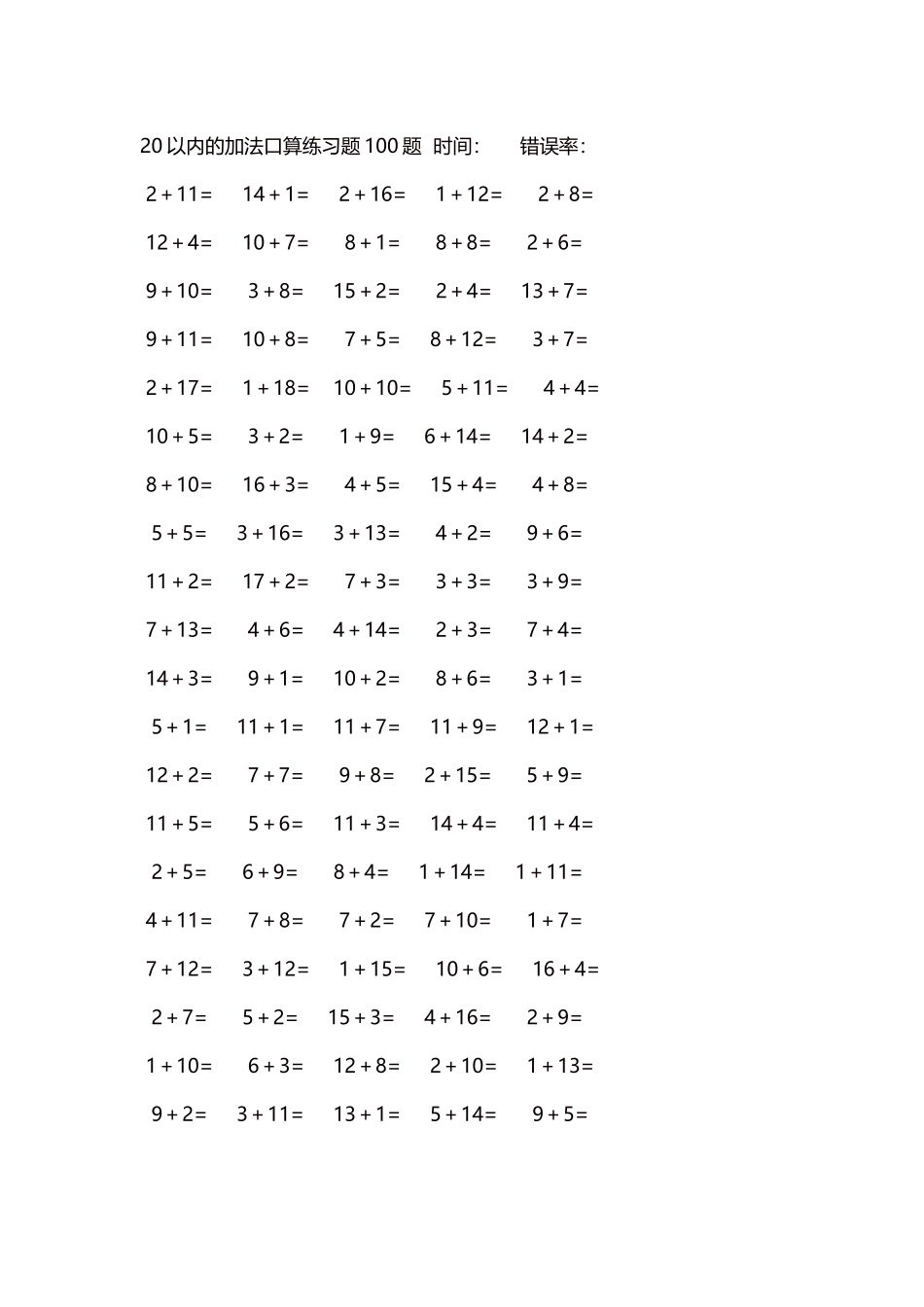 20 以内的加法口算练习题 100 题 时间: 错误率:

$2+11=$ $14+1=$ $2+16=$ $1+12=$ $2+8=$

$12+4=$ $10+7=$ $8+1=$ $8+8=$ $2+6=$

$9+10=$ $3+8=$ $15+2=$ $2+4=$ $13+7=$

$9+11=$ $10+8=$ $7+5=$ $8+12=$ $3+7=$

$2+17=$ $1+18=$ $10+10=$ $5+11=$ $4+4=$

$10+5=$ $3+2=$ $1+9=$ $6+14=$ $14+2=$

$8+10=$ $16+3=$ $4+5=$ $15+4=$ $4+8=$

$5+5=$ $3+16=$ $3+13=$ $4+2=$ $9+6=$

$11+2=$ $17+2=$ $7+3=$ $3+3=$ $3+9=$

$7+13=$ $4+6=$ $4+14=$ $2+3=$ $7+4=$

$14+3=$ $9+1=$ $10+2=$ $8+6=$ $3+1=$

$5+1=$ $11+1=$ $11+7=$ $11+9=$ $12+1=$

$12+2=$ $7+7=$ $9+8=$ $2+15=$ $5+9=$

$11+5=$ $5+6=$ $11+3=$ $14+4=$ $11+4=$

$2+5=$ $6+9=$ $8+4=$ $1+14=$ $1+11=$

$4+11=$ $7+8=$ $7+2=$ $7+10=$ $1+7=$

$7+12=$ $3+12=$ $1+15=$ $10+6=$ $16+4=$

$2+7=$ $5+2=$ $15+3=$ $4+16=$ $2+9=$

$1+10=$ $6+3=$ $12+8=$ $2+10=$ $1+13=$

$9+2=$ $3+11=$ $13+1=$ $5+14=$ $9+5=$